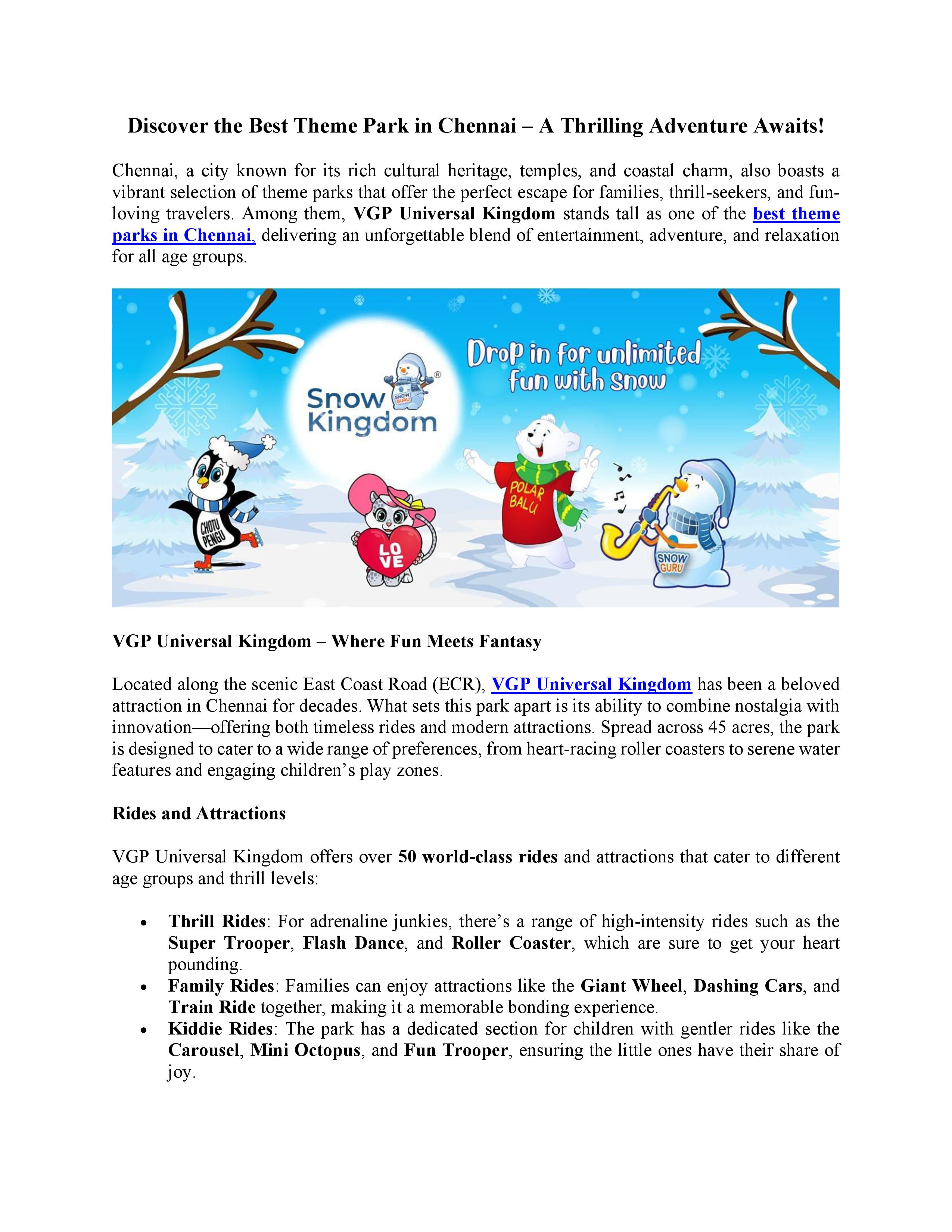 Discover the Best Theme Park in Chennai – A Thrilling Adventure Awaits!

Chennai, a city known for its rich cultural heritage, temples, and coastal charm, also boasts a vibrant selection of theme parks that offer the perfect escape for families, thrill-seekers, and fun-loving travelers. Among them, VGP Universal Kingdom stands tall as one of the best theme parks in Chennai, delivering an unforgettable blend of entertainment, adventure, and relaxation for all age groups.

Snow Kingdom
SNOW GURU
Drop in for unlimited fun with Snow
CHOTU PENGU
LOVE
POLAR BALU
SNOW GURU

VGP Universal Kingdom – Where Fun Meets Fantasy

Located along the scenic East Coast Road (ECR), VGP Universal Kingdom has been a beloved attraction in Chennai for decades. What sets this park apart is its ability to combine nostalgia with innovation—offering both timeless rides and modern attractions. Spread across 45 acres, the park is designed to cater to a wide range of preferences, from heart-racing roller coasters to serene water features and engaging children's play zones.

Rides and Attractions

VGP Universal Kingdom offers over 50 world-class rides and attractions that cater to different age groups and thrill levels:

• Thrill Rides: For adrenaline junkies, there's a range of high-intensity rides such as the Super Trooper, Flash Dance, and Roller Coaster, which are sure to get your heart pounding.
• Family Rides: Families can enjoy attractions like the Giant Wheel, Dashing Cars, and Train Ride together, making it a memorable bonding experience.
• Kiddie Rides: The park has a dedicated section for children with gentler rides like the Carousel, Mini Octopus, and Fun Trooper, ensuring the little ones have their share of joy.